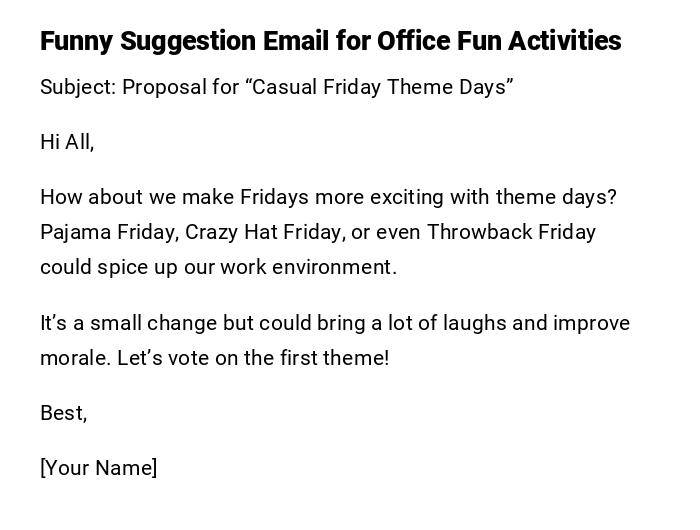 Funny Suggestion Email for Office Fun Activities

Subject: Proposal for "Casual Friday Theme Days"

Hi All,

How about we make Fridays more exciting with theme days? Pajama Friday, Crazy Hat Friday, or even Throwback Friday could spice up our work environment.

It's a small change but could bring a lot of laughs and improve morale. Let's vote on the first theme!

Best,

[Your Name]